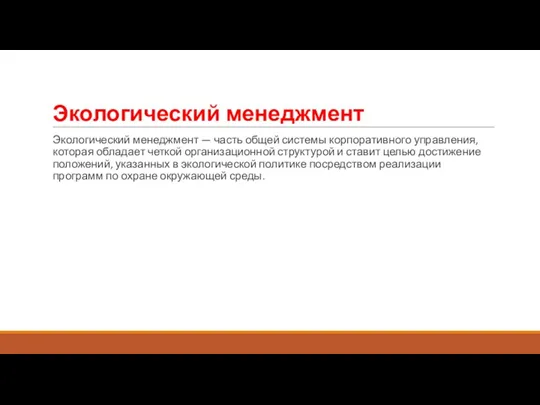 Экологический менеджмент

Экологический менеджмент — часть общей системы корпоративного управления, которая обладает четкой организационной структурой и ставит целью достижение положений, указанных в экологической политике посредством реализации программ по охране окружающей среды.